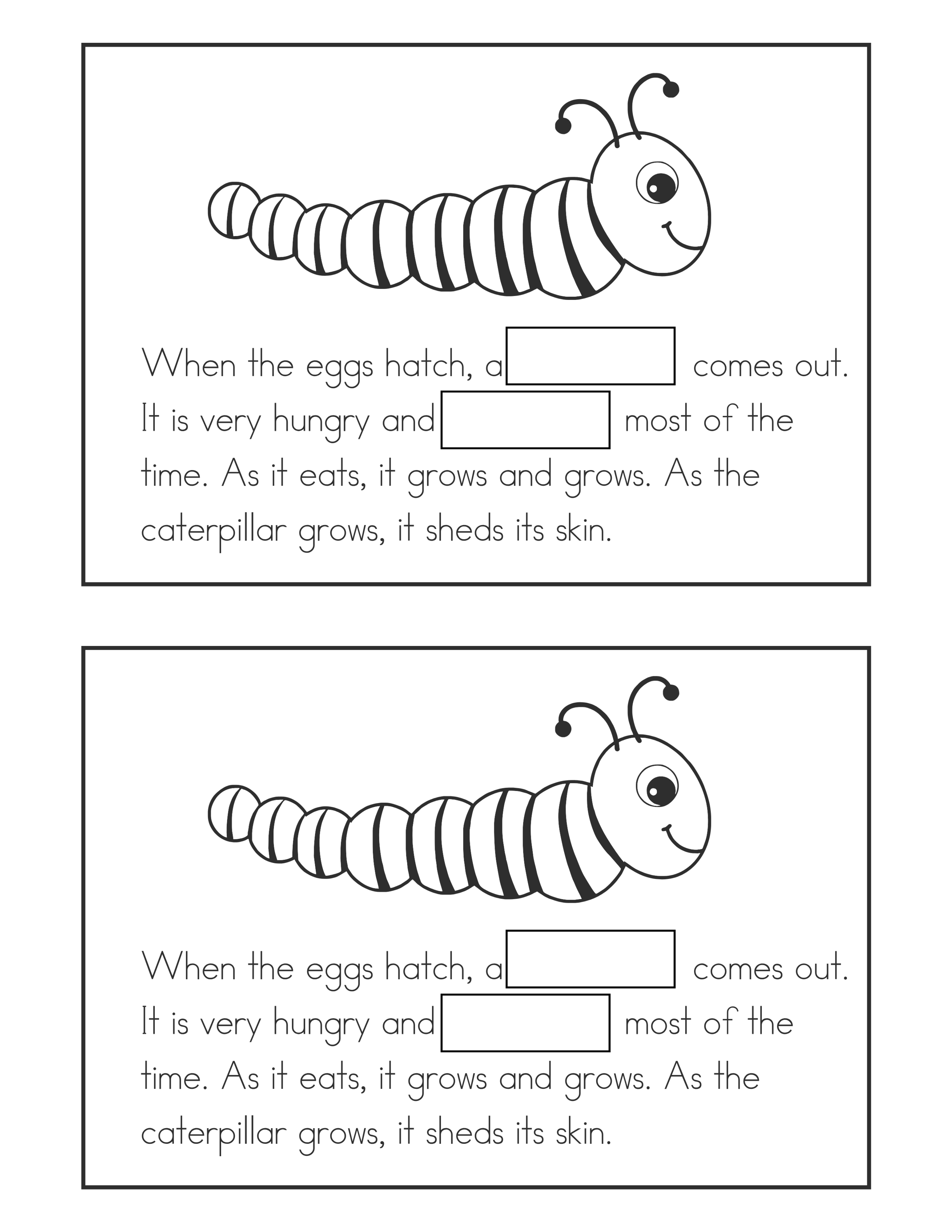 When the eggs hatch, a ____ comes out. It is very hungry and ____ most of the time. As it eats, it grows and grows. As the caterpillar grows, it sheds its skin.

When the eggs hatch, a ____ comes out. It is very hungry and ____ most of the time. As it eats, it grows and grows. As the caterpillar grows, it sheds its skin.